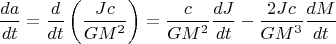 $\frac{da}{dt} = \frac{d}{dt}\left(\frac{Jc}{GM^2}\right) = \frac{c}{GM^2}\frac{dJ}{dt} - \frac{2Jc}{GM^3}\frac{dM}{dt}$